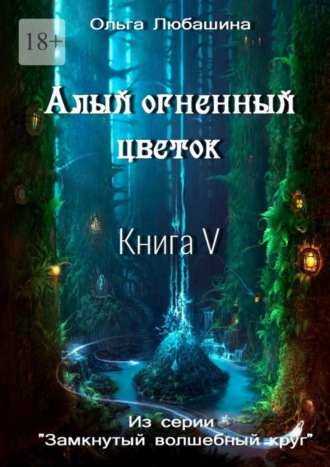 18+

Ольга Любашина

Алый огненный цветок

Книга V

Из серии
"Замкнутый волшебный круг"